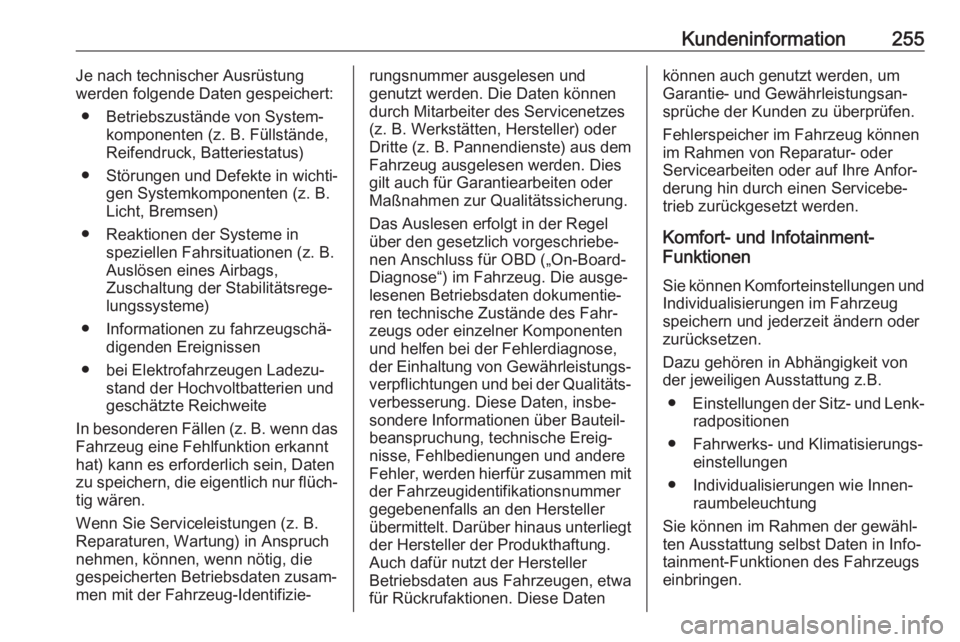 Kundeninformation 255

Je nach technischer Ausrüstung werden folgende Daten gespeichert:

● Betriebszustände von Systemkomponenten (z. B. Füllstände, Reifendruck, Batteriestatus)

● Störungen und Defekte in wichtigen Systemkomponenten (z. B. Licht, Bremsen)

● Reaktionen der Systeme in speziellen Fahrsituationen (z. B. Auslösen eines Airbags, Zuschaltung der Stabilitätsregelungssysteme)

● Informationen zu fahrzeugschädigenden Ereignissen

● bei Elektrofahrzeugen Ladezustand der Hochvoltbatterien und geschätzte Reichweite

In besonderen Fällen (z. B. wenn das Fahrzeug eine Fehlfunktion erkannt hat) kann es erforderlich sein, Daten zu speichern, die eigentlich nur flüchtig wären.

Wenn Sie Serviceleistungen (z. B. Reparaturen, Wartung) in Anspruch nehmen, können, wenn nötig, die gespeicherten Betriebsdaten zusammen mit der Fahrzeug-Identifizierungsnummer ausgelesen und genutzt werden. Die Daten können durch Mitarbeiter des Servicenetzes (z. B. Werkstätten, Hersteller) oder Dritte (z. B. Pannendienste) aus dem Fahrzeug ausgelesen werden. Dies gilt auch für Garantiearbeiten oder Maßnahmen zur Qualitätssicherung.

Das Auslesen erfolgt in der Regel über den gesetzlich vorgeschriebenen Anschluss für OBD („On-Board-Diagnose“) im Fahrzeug. Die ausgelesenen Betriebsdaten dokumentieren technische Zustände des Fahrzeugs oder einzelner Komponenten und helfen bei der Fehlerdiagnose, der Einhaltung von Gewährleistungsverpflichtungen und bei der Qualitätsverbesserung. Diese Daten, insbesondere Informationen über Bauteilbeanspruchung, technische Ereignisse, Fehlbedienungen und andere Fehler, werden hierfür zusammen mit der Fahrzeugidentifikationsnummer gegebenenfalls an den Hersteller übermittelt. Darüber hinaus unterliegt der Hersteller der Produkthaftung. Auch dafür nutzt der Hersteller Betriebsdaten aus Fahrzeugen, etwa für Rückrufaktionen. Diese Daten können auch genutzt werden, um Garantie- und Gewährleistungsansprüche der Kunden zu überprüfen.

Fehlerspeicher im Fahrzeug können im Rahmen von Reparatur- oder Servicearbeiten oder auf Ihre Anforderung hin durch einen Servicebetrieb zurückgesetzt werden.

Komfort- und Infotainment-Funktionen

Sie können Komforteinstellungen und Individualisierungen im Fahrzeug speichern und jederzeit ändern oder zurücksetzen.

Dazu gehören in Abhängigkeit von der jeweiligen Ausstattung z.B.

● Einstellungen der Sitz- und Lenkradpositionen

● Fahrwerks- und Klimatisierungseinstellungen

● Individualisierungen wie Innenraumbeleuchtung

Sie können im Rahmen der gewählten Ausstattung selbst Daten in Infotainment-Funktionen des Fahrzeugs einbringen.

carmanualsonline.info